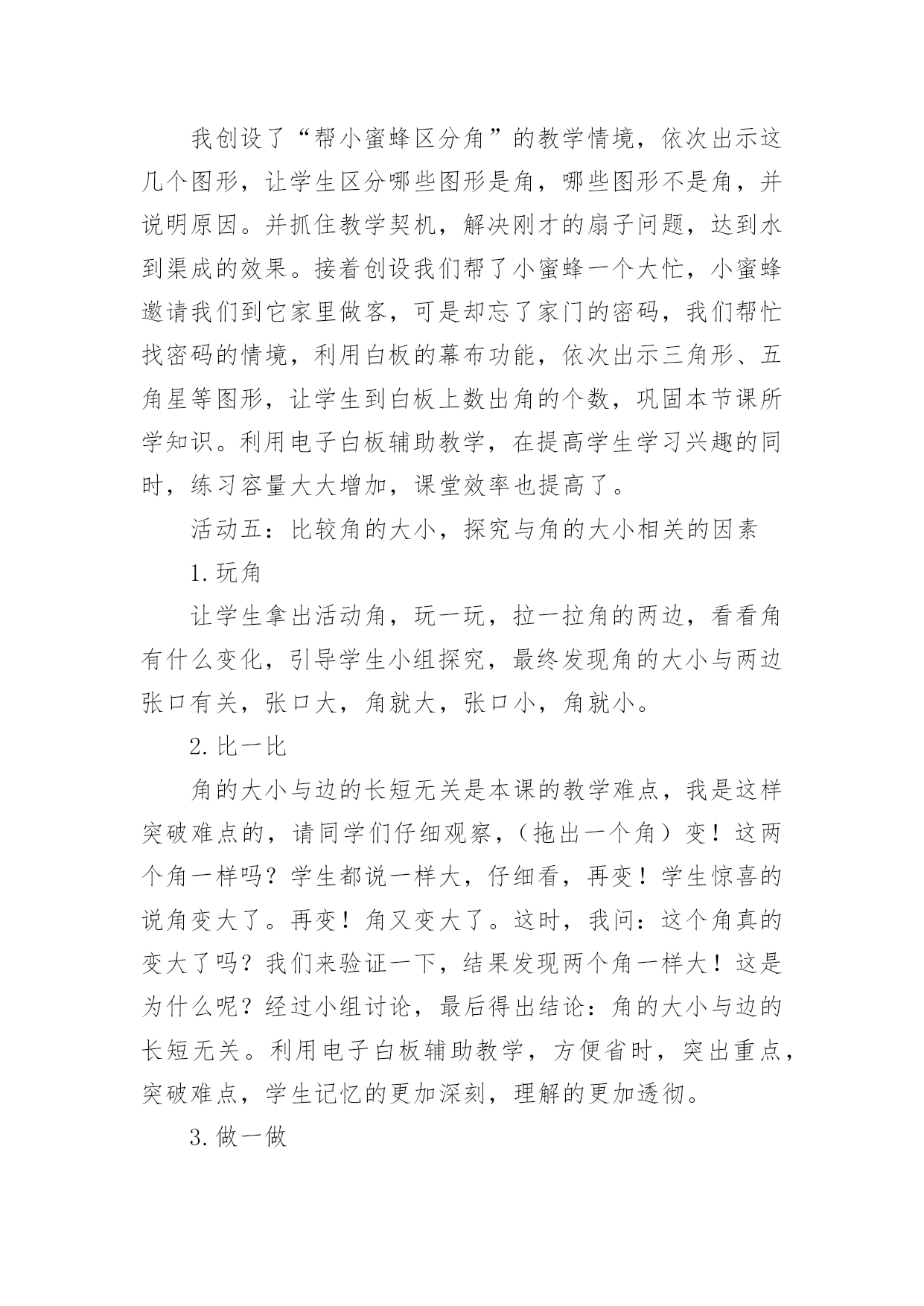 我创设了“帮小蜜蜂区分角”的教学情境，依次出示这几个图形，让学生区分哪些图形是角，哪些图形不是角，并说明原因。并抓住教学契机，解决刚才的扇子问题，达到水到渠成的效果。接着创设我们帮了小蜜蜂一个大忙，小蜜蜂邀请我们到它家里做客，可是却忘了家门的密码，我们帮忙找密码的情境，利用白板的幕布功能，依次出示三角形、五角星等图形，让学生到白板上数出角的个数，巩固本节课所学知识。利用电子白板辅助教学，在提高学生学习兴趣的同时，练习容量大大增加，课堂效率也提高了。

活动五：比较角的大小，探究与角的大小相关的因素

1.玩角

让学生拿出活动角，玩一玩，拉一拉角的两边，看看角有什么变化，引导学生小组探究，最终发现角的大小与两边张口有关，张口大，角就大，张口小，角就小。

2.比一比

角的大小与边的长短无关是本课的教学难点，我是这样突破难点的，请同学们仔细观察，（拖出一个角）变！这两个角一样吗？学生都说一样大，仔细看，再变！学生惊喜的说角变大了。再变！角又变大了。这时，我问：这个角真的变大了吗？我们来验证一下，结果发现两个角一样大！这是为什么呢？经过小组讨论，最后得出结论：角的大小与边的长短无关。利用电子白板辅助教学，方便省时，突出重点，突破难点，学生记忆的更加深刻，理解的更加透彻。

3.做一做